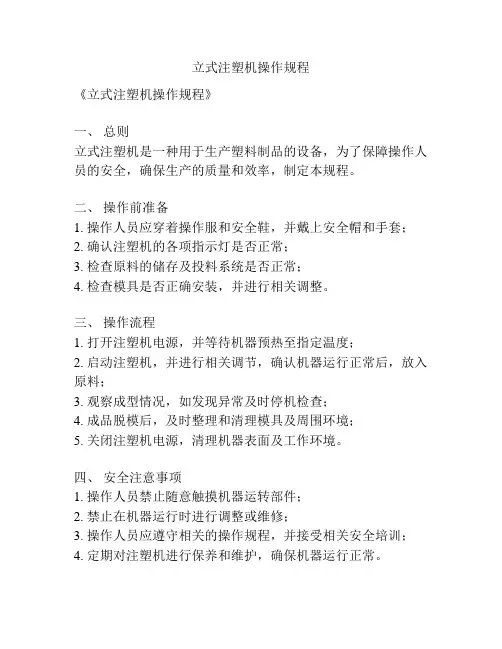 立式注塑机操作规程

《立式注塑机操作规程》

一、 总则
立式注塑机是一种用于生产塑料制品的设备，为了保障操作人员的安全，确保生产的质量和效率，制定本规程。

二、 操作前准备
1. 操作人员应穿着操作服和安全鞋，并戴上安全帽和手套；
2. 确认注塑机的各项指示灯是否正常；
3. 检查原料的储存及投料系统是否正常；
4. 检查模具是否正确安装，并进行相关调整。

三、 操作流程
1. 打开注塑机电源，并等待机器预热至指定温度；
2. 启动注塑机，并进行相关调节，确认机器运行正常后，放入原料；
3. 观察成型情况，如发现异常及时停机检查；
4. 成品脱模后，及时整理和清理模具及周围环境；
5. 关闭注塑机电源，清理机器表面及工作环境。

四、 安全注意事项
1. 操作人员禁止随意触摸机器运转部件；
2. 禁止在机器运行时进行调整或维修；
3. 操作人员应遵守相关的操作规程，并接受相关安全培训；
4. 定期对注塑机进行保养和维护，确保机器运行正常。